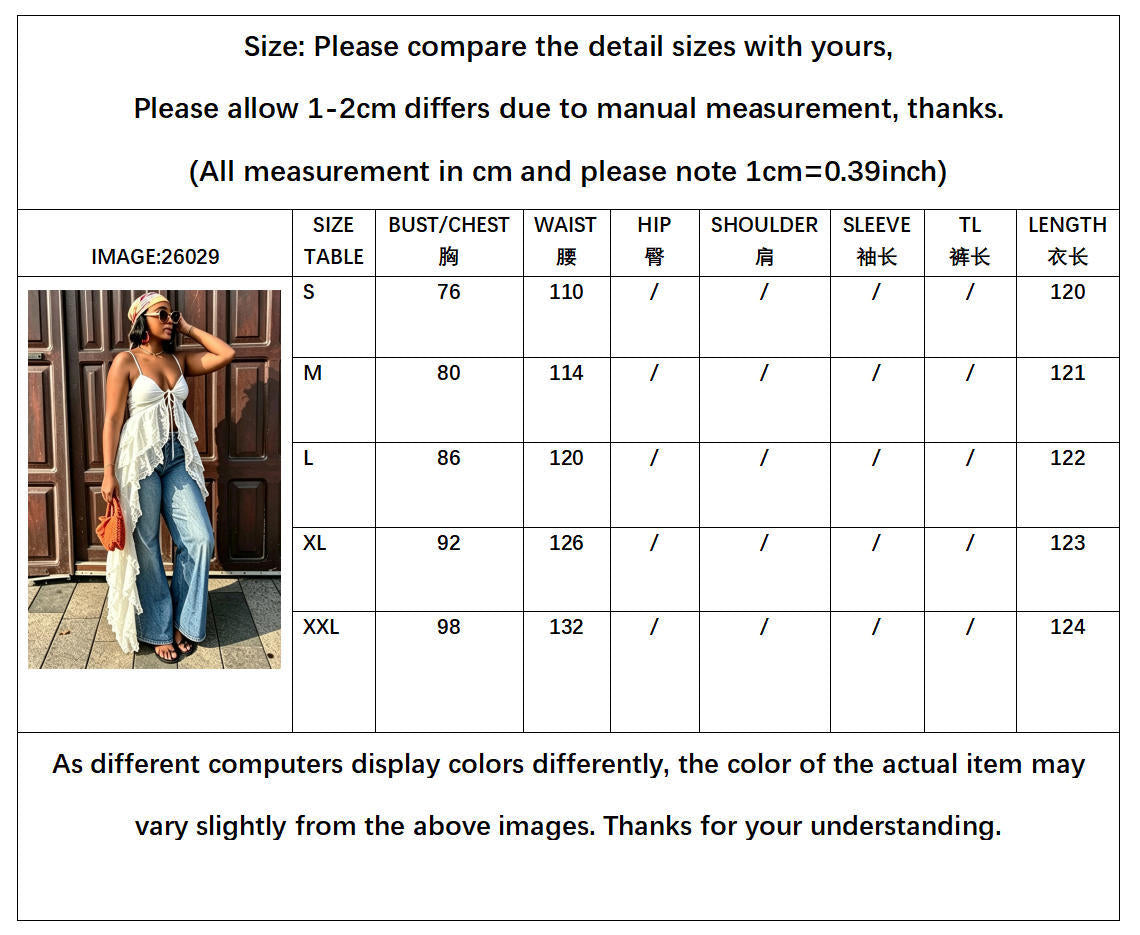 Size: Please compare the detail sizes with yours,

Please allow 1-2cm differs due to manual measurement, thanks.

(All measurement in cm and please note 1cm=0.39inch)

| IMAGE:26029 | SIZE TABLE | BUST/CHEST 胸 | WAIST 腰 | HIP 臀 | SHOULDER 肩 | SLEEVE 袖长 | TL 裤长 | LENGTH 衣长 |
|---|---|---|---|---|---|---|---|---|
| | S | 76 | 110 | / | / | / | / | 120 |
| | M | 80 | 114 | / | / | / | / | 121 |
| | L | 86 | 120 | / | / | / | / | 122 |
| | XL | 92 | 126 | / | / | / | / | 123 |
| | XXL | 98 | 132 | / | / | / | / | 124 |

As different computers display colors differently, the color of the actual item may vary slightly from the above images. Thanks for your understanding.